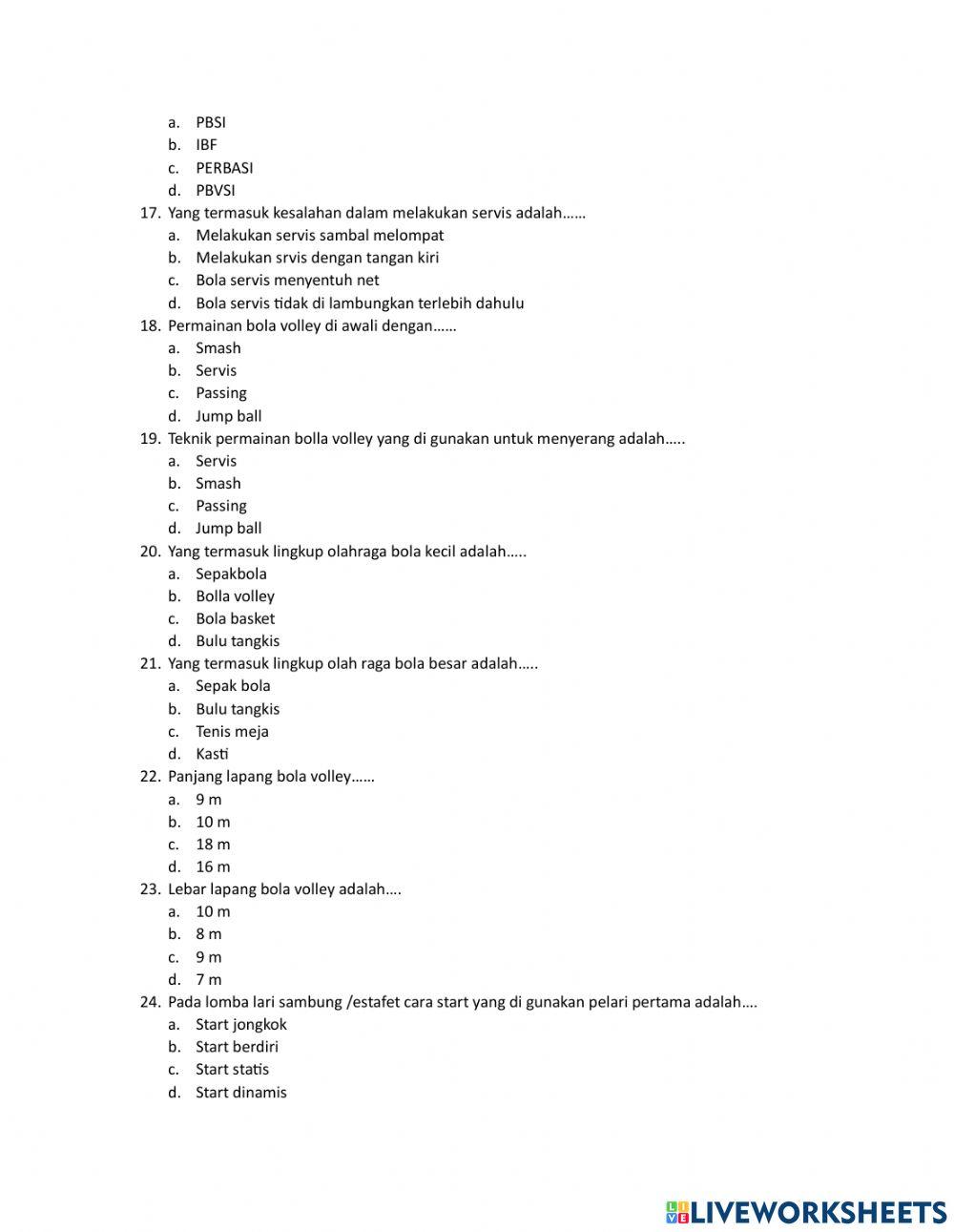 a. PBSI
b. IBF
c. PERBASI
d. PBVSI
17. Yang termasuk kesalahan dalam melakukan servis adalah……
a. Melakukan servis sambal melompat
b. Melakukan srvis dengan tangan kiri
c. Bola servis menyentuh net
d. Bola servis tidak di lambungkan terlebih dahulu
18. Permainan bola volley di awali dengan……
a. Smash
b. Servis
c. Passing
d. Jump ball
19. Teknik permainan bolla volley yang di gunakan untuk menyerang adalah…..
a. Servis
b. Smash
c. Passing
d. Jump ball
20. Yang termasuk lingkup olahraga bola kecil adalah…..
a. Sepakbola
b. Bolla volley
c. Bola basket
d. Bulu tangkis
21. Yang termasuk lingkup olah raga bola besar adalah…..
a. Sepak bola
b. Bulu tangkis
c. Tenis meja
d. Kasti
22. Panjang lapang bola volley……
a. 9 m
b. 10 m
c. 18 m
d. 16 m
23. Lebar lapang bola volley adalah….
a. 10 m
b. 8 m
c. 9 m
d. 7 m
24. Pada lomba lari sambung /estafet cara start yang di gunakan pelari pertama adalah….
a. Start jongkok
b. Start berdiri
c. Start statis
d. Start dinamis

LIVEWORKSHEETS